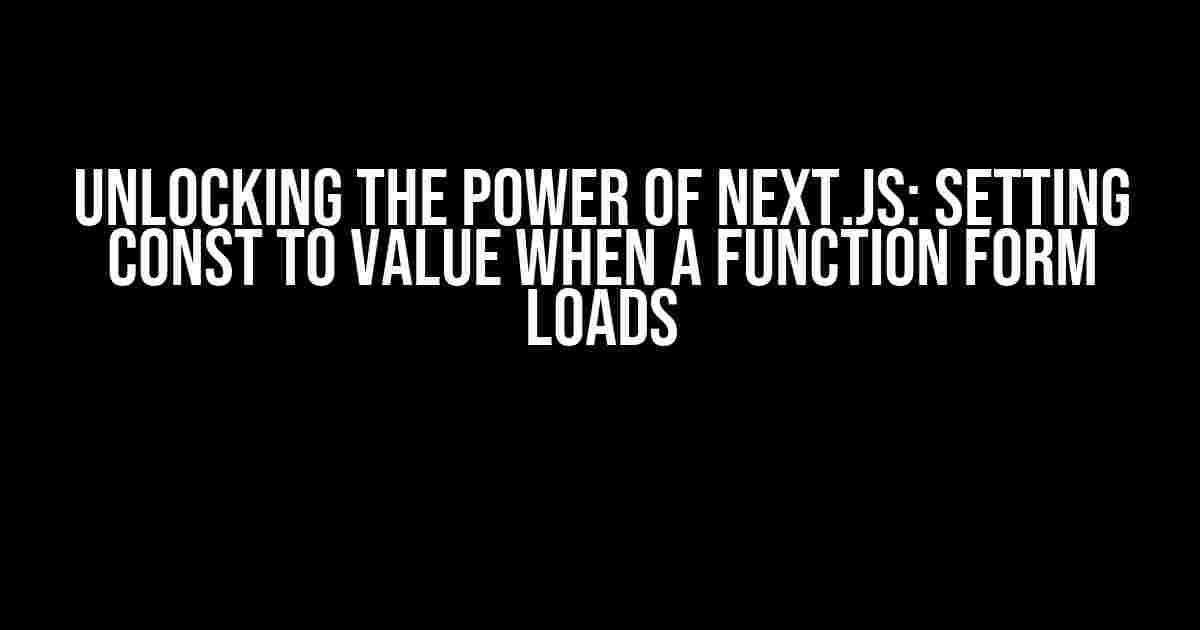 UNLOCKING THE POWER OF NEXT.JS: SETTING CONST TO VALUE WHEN A FUNCTION FORM LOADS